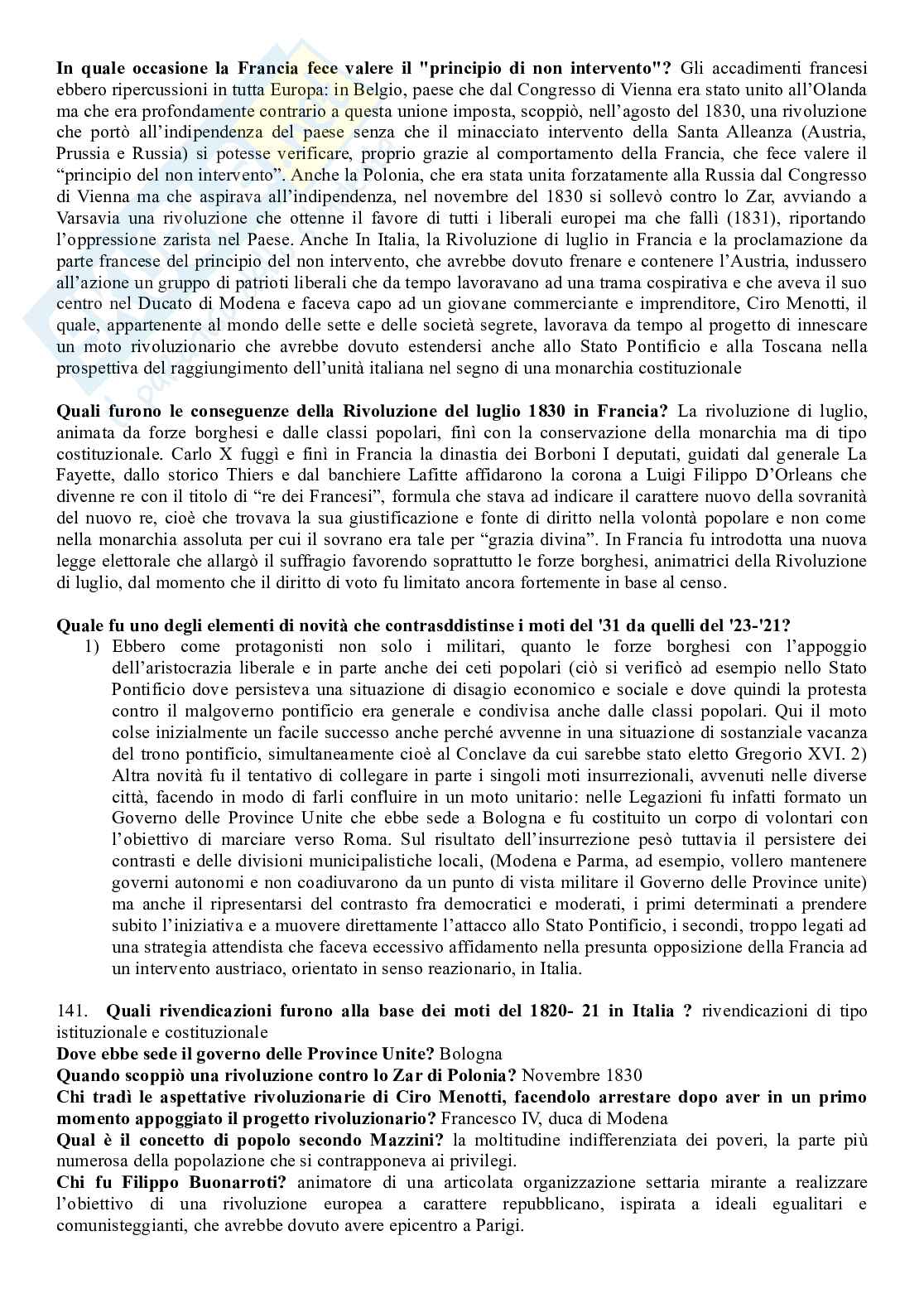 **In quale occasione la Francia fece valere il "principio di non intervento"?** Gli accadimenti francesi ebbero ripercussioni in tutta Europa: in Belgio, paese che dal Congresso di Vienna era stato unito all'Olanda ma che era profondamente contrario a questa unione imposta, scoppiò, nell'agosto del 1830, una rivoluzione che portò all'indipendenza del paese senza che il minacciato intervento della Santa Alleanza (Austria, Prussia e Russia) si potesse verificare, proprio grazie al comportamento della Francia, che fece valere il "principio del non intervento". Anche la Polonia, che era stata unita forzatamente alla Russia dal Congresso di Vienna ma che aspirava all'indipendenza, nel novembre del 1830 si sollevò contro lo Zar, avviando a Varsavia una rivoluzione che ottenne il favore di tutti i liberali europei ma che fallì (1831), riportando l'oppressione zarista nel Paese. Anche In Italia, la Rivoluzione di luglio in Francia e la proclamazione da parte francese del principio del non intervento, che avrebbe dovuto frenare e contenere l'Austria, indussero all'azione un gruppo di patrioti liberali che da tempo lavoravano ad una trama cospirativa e che aveva il suo centro nel Ducato di Modena e faceva capo ad un giovane commerciante e imprenditore, Ciro Menotti, il quale, appartenente al mondo delle sette e delle società segrete, lavorava da tempo al progetto di innescare un moto rivoluzionario che avrebbe dovuto estendersi anche allo Stato Pontificio e alla Toscana nella prospettiva del raggiungimento dell'unità italiana nel segno di una monarchia costituzionale

**Quali furono le conseguenze della Rivoluzione del luglio 1830 in Francia?** La rivoluzione di luglio, animata da forze borghesi e dalle classi popolari, finì con la conservazione della monarchia ma di tipo costituzionale. Carlo X fuggì e finì in Francia la dinastia dei Borboni I deputati, guidati dal generale La Fayette, dallo storico Thiers e dal banchiere Lafitte affidarono la corona a Luigi Filippo D'Orleans che divenne re con il titolo di "re dei Francesi", formula che stava ad indicare il carattere nuovo della sovranità del nuovo re, cioè che trovava la sua giustificazione e fonte di diritto nella volontà popolare e non come nella monarchia assoluta per cui il sovrano era tale per "grazia divina". In Francia fu introdotta una nuova legge elettorale che allargò il suffragio favorendo soprattutto le forze borghesi, animatrici della Rivoluzione di luglio, dal momento che il diritto di voto fu limitato ancora fortemente in base al censo.

**Quale fu uno degli elementi di novità che contrasddistinse i moti del '31 da quelli del '23-'21?**
1) Ebbero come protagonisti non solo i militari, quanto le forze borghesi con l'appoggio dell'aristocrazia liberale e in parte anche dei ceti popolari (ciò si verificò ad esempio nello Stato Pontificio dove persisteva una situazione di disagio economico e sociale e dove quindi la protesta contro il malgoverno pontificio era generale e condivisa anche dalle classi popolari. Qui il moto colse inizialmente un facile successo anche perché avvenne in una situazione di sostanziale vacanza del trono pontificio, simultaneamente cioè al Conclave da cui sarebbe stato eletto Gregorio XVI. 2) Altra novità fu il tentativo di collegare in parte i singoli moti insurrezionali, avvenuti nelle diverse città, facendo in modo di farli confluire in un moto unitario: nelle Legazioni fu infatti formato un Governo delle Province Unite che ebbe sede a Bologna e fu costituito un corpo di volontari con l'obiettivo di marciare verso Roma. Sul risultato dell'insurrezione pesò tuttavia il persistere dei contrasti e delle divisioni municipalistiche locali, (Modena e Parma, ad esempio, vollero mantenere governi autonomi e non coadiuvarono da un punto di vista militare il Governo delle Province unite) ma anche il ripresentarsi del contrasto fra democratici e moderati, i primi determinati a prendere subito l'iniziativa e a muovere direttamente l'attacco allo Stato Pontificio, i secondi, troppo legati ad una strategia attendista che faceva eccessivo affidamento nella presunta opposizione della Francia ad un intervento austriaco, orientato in senso reazionario, in Italia.

141. **Quali rivendicazioni furono alla base dei moti del 1820- 21 in Italia ?** rivendicazioni di tipo istituzionale e costituzionale
**Dove ebbe sede il governo delle Province Unite?** Bologna
**Quando scoppiò una rivoluzione contro lo Zar di Polonia?** Novembre 1830
**Chi tradì le aspettative rivoluzionarie di Ciro Menotti, facendolo arrestare dopo aver in un primo momento appoggiato il progetto rivoluzionario?** Francesco IV, duca di Modena
**Qual è il concetto di popolo secondo Mazzini?** la moltitudine indifferenziata dei poveri, la parte più numerosa della popolazione che si contrapponeva ai privilegi.
**Chi fu Filippo Buonarroti?** animatore di una articolata organizzazione settaria mirante a realizzare l'obiettivo di una rivoluzione europea a carattere repubblicano, ispirata a ideali egualitari e comunisteggianti, che avrebbe dovuto avere epicentro a Parigi.